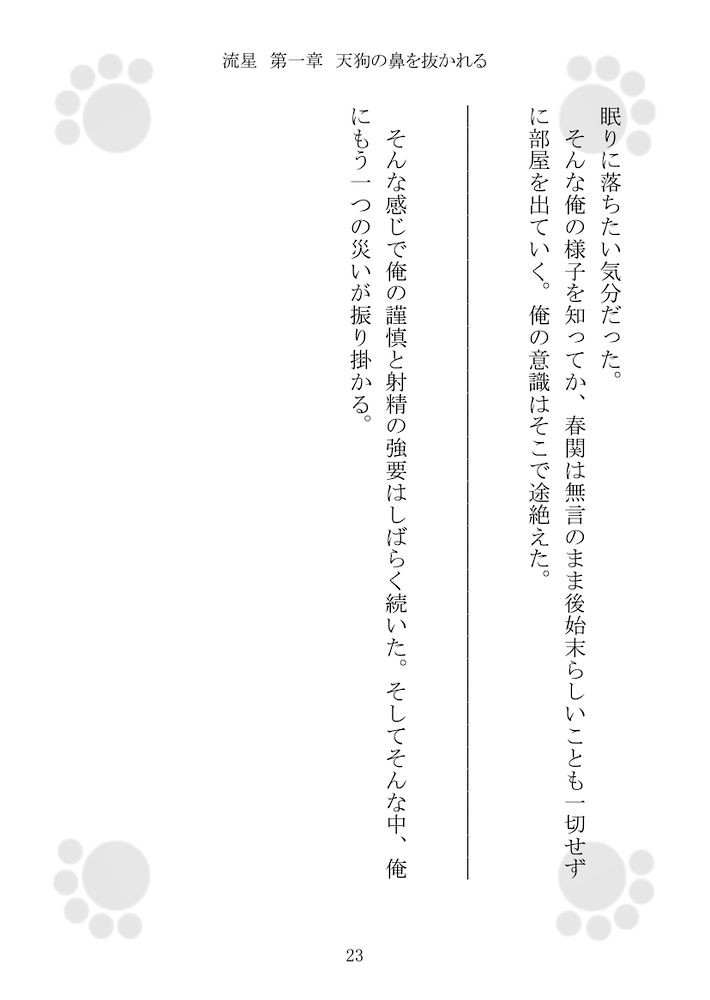 流星　第一章　天狗の鼻を抜かれる

眠りに落ちたい気分だった。

そんな俺の様子を知ってか、春関は無言のまま後始末らしいことも一切せずに部屋を出ていく。俺の意識はそこで途絶えた。

そんな感じで俺の謹慎と射精の強要はしばらく続いた。そしてそんな中、俺にもう一つの災いが振り掛かる。

23